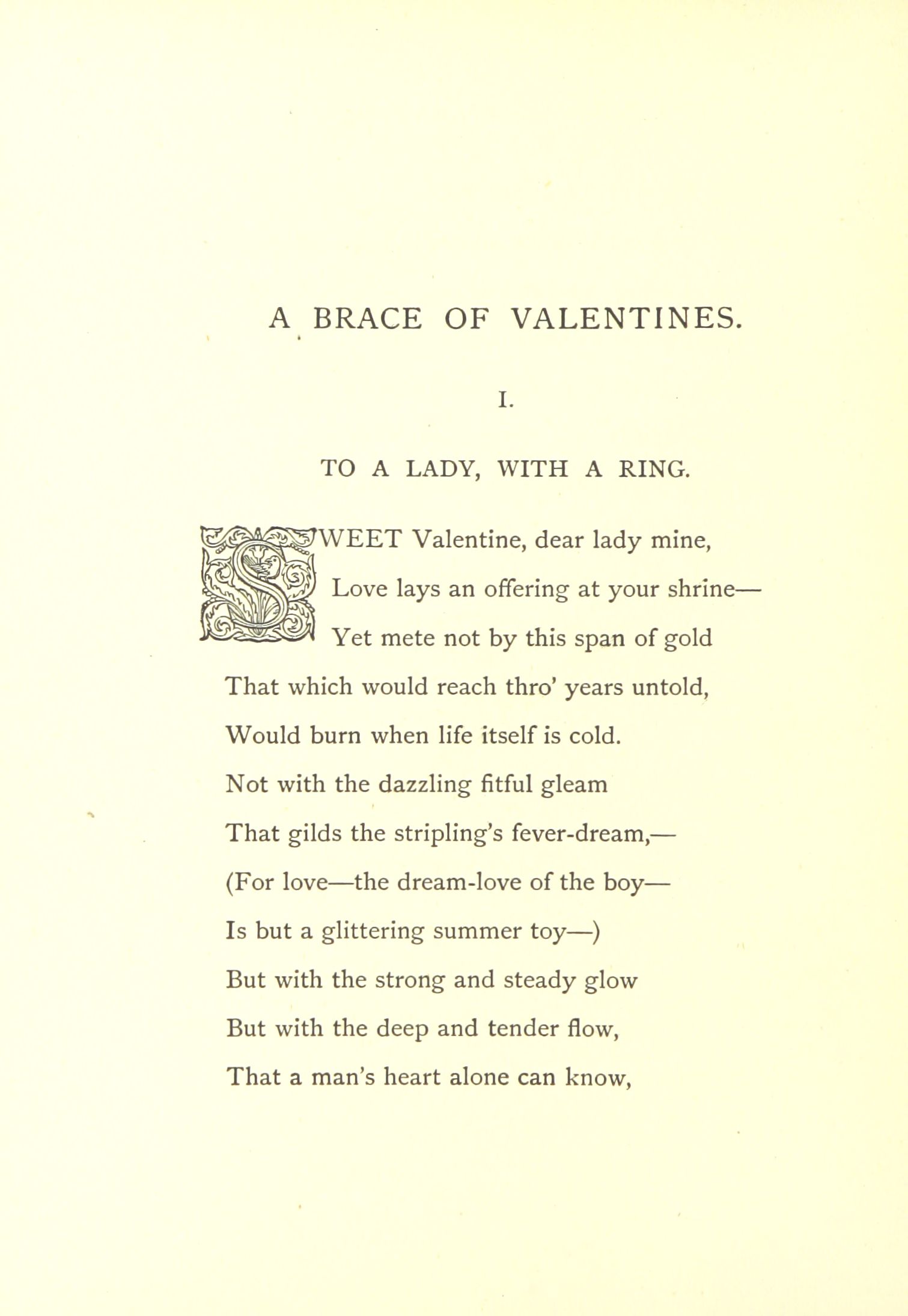 A BRACE OF VALENTINES.

I.

TO A LADY, WITH A RING.

SWEET Valentine, dear lady mine,
Love lays an offering at your shrine—
Yet mete not by this span of gold
That which would reach thro' years untold,
Would burn when life itself is cold.
Not with the dazzling fitful gleam
That gilds the stripling's fever-dream,—
(For love—the dream-love of the boy—
Is but a glittering summer toy—)
But with the strong and steady glow
But with the deep and tender flow,
That a man's heart alone can know,